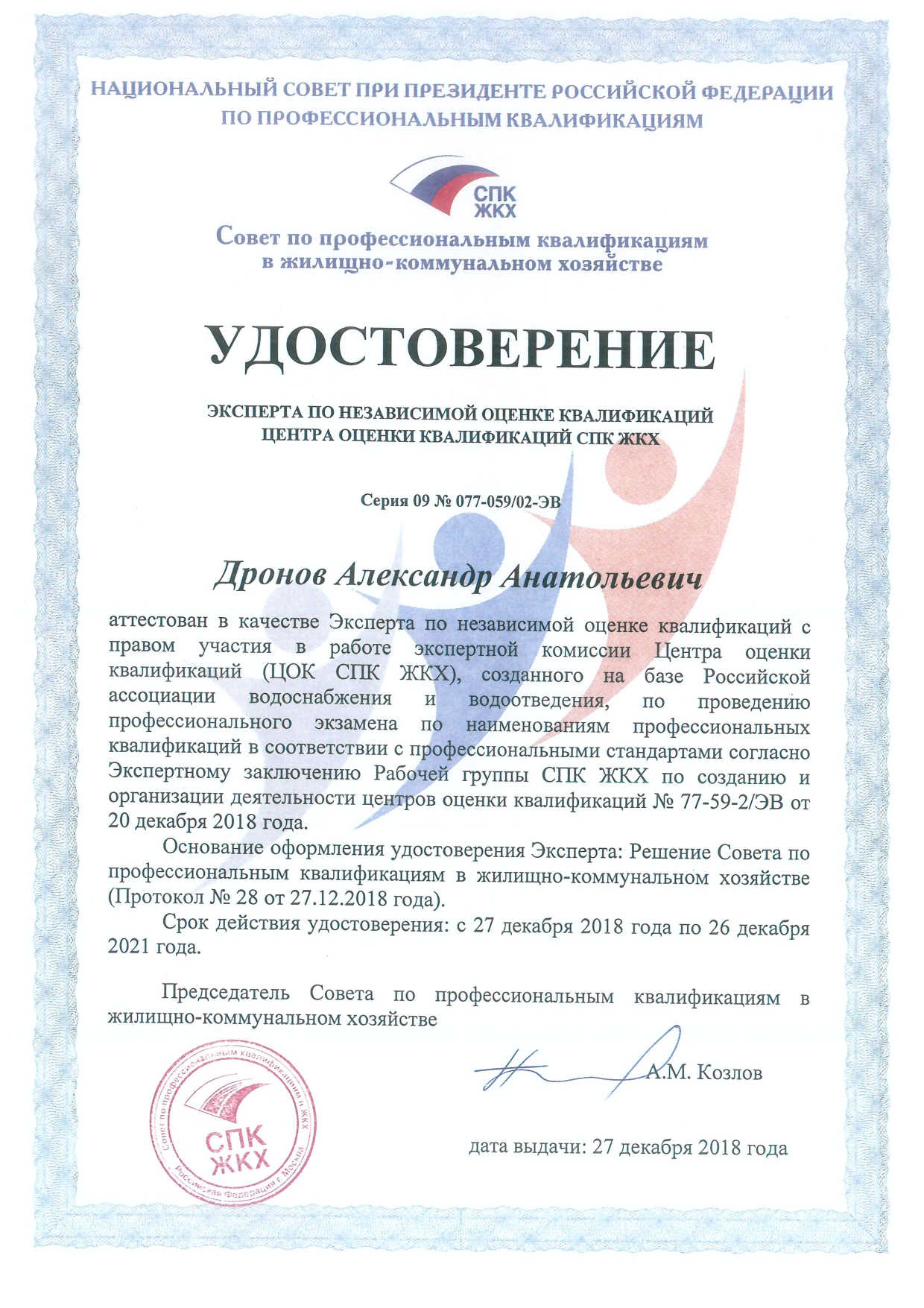 НАЦИОНАЛЬНЫЙ СОВЕТ ПРИ ПРЕЗИДЕНТЕ РОССИЙСКОЙ ФЕДЕРАЦИИ ПО ПРОФЕССИОНАЛЬНЫМ КВАЛИФИКАЦИЯМ

СПК ЖКХ

Совет по профессиональным квалификациям в жилищно-коммунальном хозяйстве

УДОСТОВЕРЕНИЕ

ЭКСПЕРТА ПО НЕЗАВИСИМОЙ ОЦЕНКЕ КВАЛИФИКАЦИЙ ЦЕНТРА ОЦЕНКИ КВАЛИФИКАЦИЙ СПК ЖКХ

Серия 09 № 077-059/02-ЭВ

Дронов Александр Анатольевич

аттестован в качестве Эксперта по независимой оценке квалификаций с правом участия в работе экспертной комиссии Центра оценки квалификаций (ЦОК СПК ЖКХ), созданного на базе Российской ассоциации водоснабжения и водоотведения, по проведению профессионального экзамена по наименованиям профессиональных квалификаций в соответствии с профессиональными стандартами согласно Экспертному заключению Рабочей группы СПК ЖКХ по созданию и организации деятельности центров оценки квалификаций № 77-59-2/ЭВ от 20 декабря 2018 года.

Основание оформления удостоверения Эксперта: Решение Совета по профессиональным квалификациям в жилищно-коммунальном хозяйстве (Протокол № 28 от 27.12.2018 года).

Срок действия удостоверения: с 27 декабря 2018 года по 26 декабря 2021 года.

Председатель Совета по профессиональным квалификациям в жилищно-коммунальном хозяйстве

А.М. Козлов

Совет по профессиональным квалификациям в ЖКХ
СПК ЖКХ
Российская Федерация г. Москва

дата выдачи: 27 декабря 2018 года